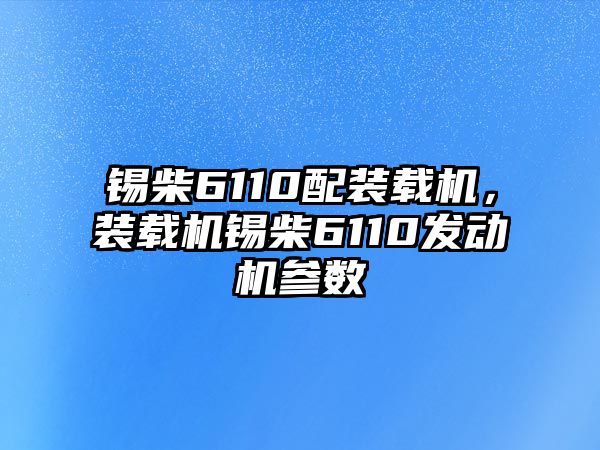 锡柴6110配装载机，装载机锡柴6110发动机参数